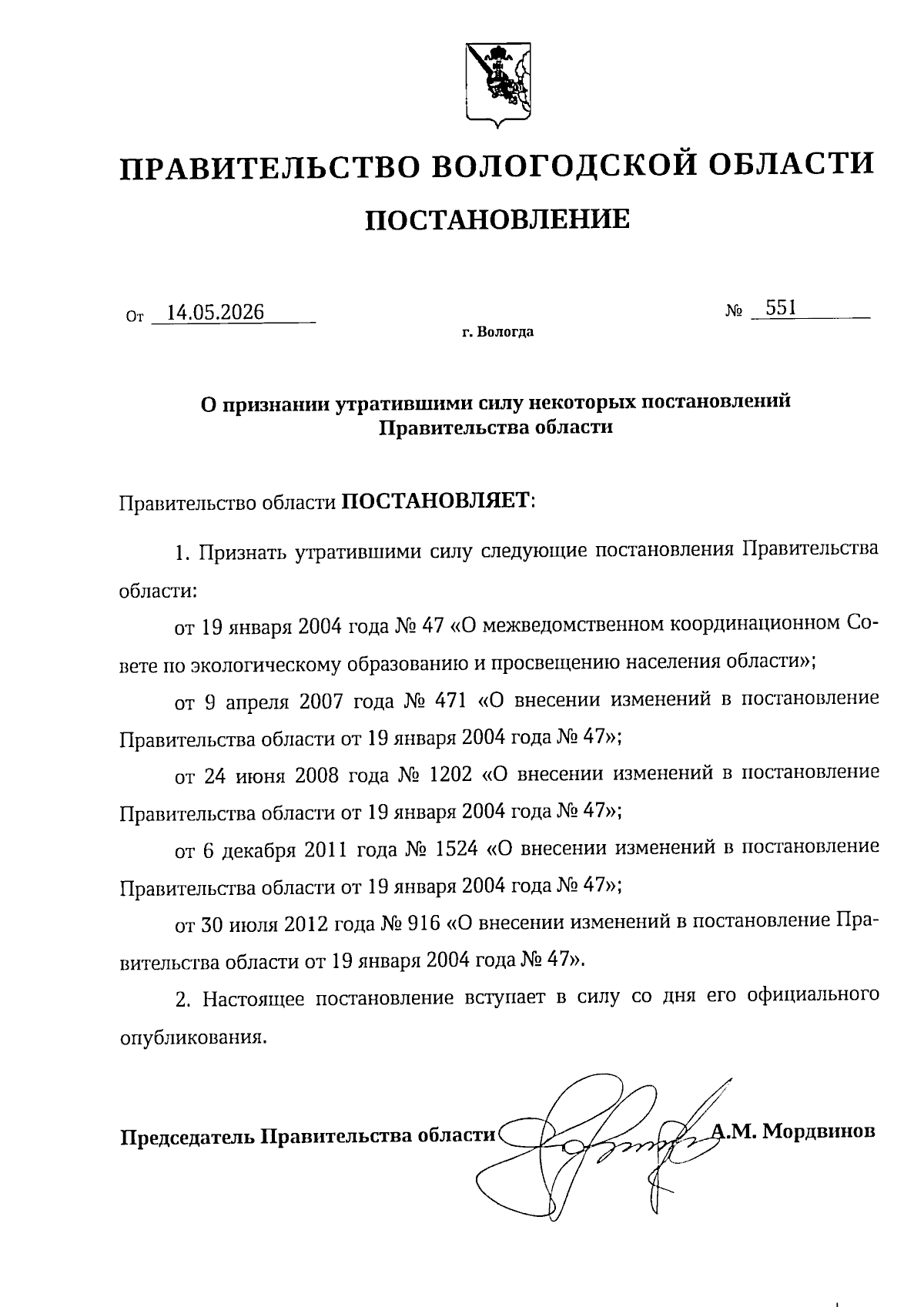 ПРАВИТЕЛЬСТВО ВОЛОГОДСКОЙ ОБЛАСТИ

ПОСТАНОВЛЕНИЕ

От 14.05.2026 № 551

г. Вологда

О признании утратившими силу некоторых постановлений Правительства области

Правительство области ПОСТАНОВЛЯЕТ:

1. Признать утратившими силу следующие постановления Правительства области:

от 19 января 2004 года № 47 «О межведомственном координационном Совете по экологическому образованию и просвещению населения области»;

от 9 апреля 2007 года № 471 «О внесении изменений в постановление Правительства области от 19 января 2004 года № 47»;

от 24 июня 2008 года № 1202 «О внесении изменений в постановление Правительства области от 19 января 2004 года № 47»;

от 6 декабря 2011 года № 1524 «О внесении изменений в постановление Правительства области от 19 января 2004 года № 47»;

от 30 июля 2012 года № 916 «О внесении изменений в постановление Правительства области от 19 января 2004 года № 47».

2. Настоящее постановление вступает в силу со дня его официального опубликования.

Председатель Правительства области А.М. Мордвинов